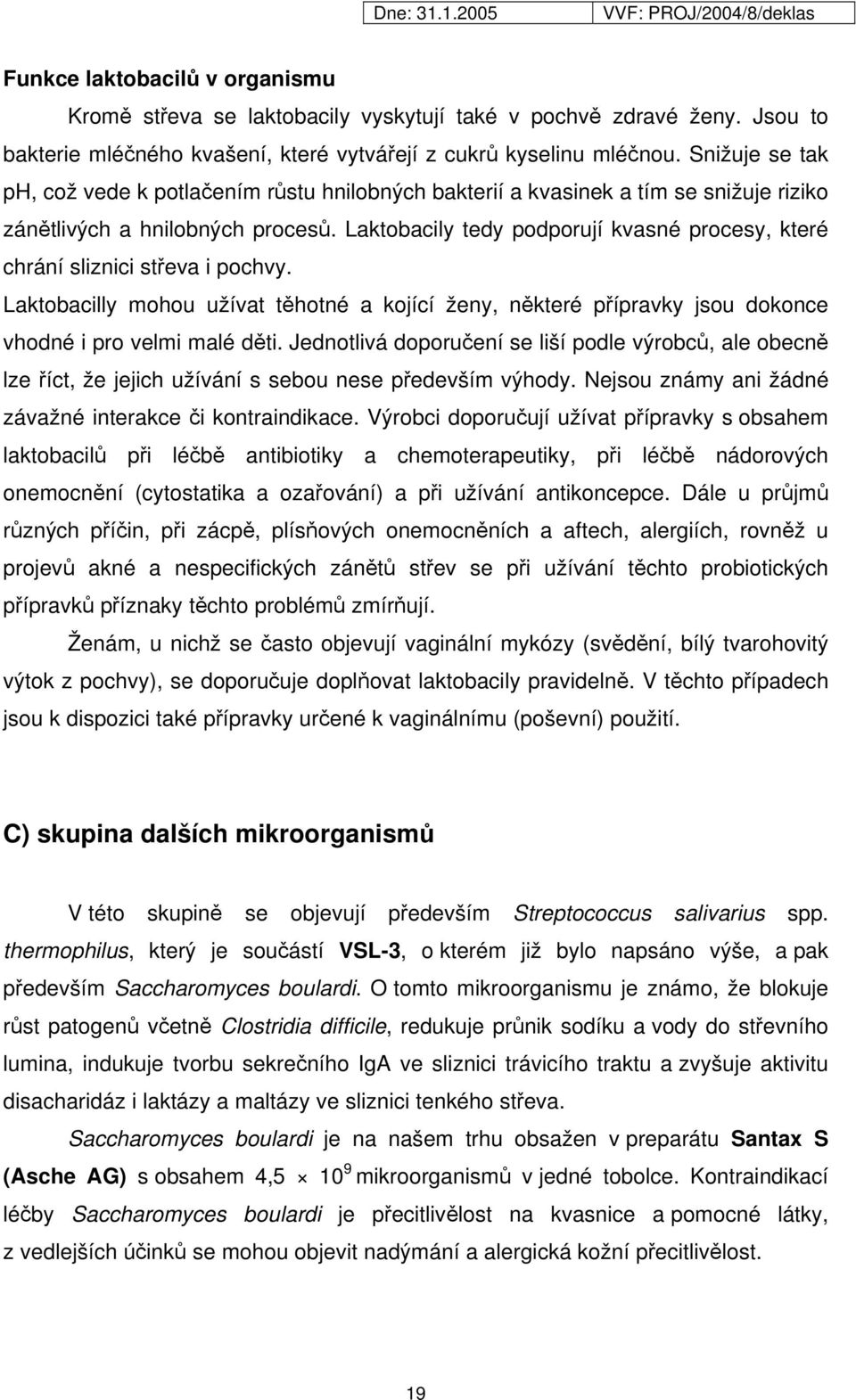 Dne: 31.1.2005 VVF: PROJ/2004/8/deklas

Funkce laktobacilů v organismu

Kromě střeva se laktobacily vyskytují také v pochvě zdravé ženy. Jsou to bakterie mléčného kvašení, které vytvářejí z cukrů kyselinu mléčnou. Snižuje se tak ph, což vede k potlačením růstu hnilobných bakterií a kvasinek a tím se snižuje riziko zánětlivých a hnilobných procesů. Laktobacily tedy podporují kvasné procesy, které chrání sliznici střeva i pochvy.

Laktobacilly mohou užívat těhotné a kojící ženy, některé přípravky jsou dokonce vhodné i pro velmi malé děti. Jednotlivá doporučení se liší podle výrobců, ale obecně lze říct, že jejich užívání s sebou nese především výhody. Nejsou známy ani žádné závažné interakce či kontraindikace. Výrobci doporučují užívat přípravky s obsahem laktobacilů při léčbě antibiotiky a chemoterapeutiky, při léčbě nádorových onemocnění (cytostatika a ozařování) a při užívání antikoncepce. Dále u průjmů různých příčin, při zácpě, plísňových onemocněních a aftech, alergiích, rovněž u projevů akné a nespecifických zánětů střev se při užívání těchto probiotických přípravků příznaky těchto problémů zmírňují.

Ženám, u nichž se často objevují vaginální mykózy (svědění, bílý tvarohovitý výtok z pochvy), se doporučuje doplňovat laktobacily pravidelně. V těchto případech jsou k dispozici také přípravky určené k vaginálnímu (poševní) použití.

C) skupina dalších mikroorganismů

V této skupině se objevují především Streptococcus salivarius spp. thermophilus, který je součástí VSL-3, o kterém již bylo napsáno výše, a pak především Saccharomyces boulardi. O tomto mikroorganismu je známo, že blokuje růst patogenů včetně Clostridia difficile, redukuje průnik sodíku a vody do střevního lumina, indukuje tvorbu sekrečního IgA ve sliznici trávicího traktu a zvyšuje aktivitu disacharidáz i laktázy a maltázy ve sliznici tenkého střeva.

Saccharomyces boulardi je na našem trhu obsažen v preparátu Santax S (Asche AG) s obsahem $4,5 \times 10^9$ mikroorganismů v jedné tobolce. Kontraindikací léčby Saccharomyces boulardi je přecitlivělost na kvasnice a pomocné látky, z vedlejších účinků se mohou objevit nadýmání a alergická kožní přecitlivělost.

19